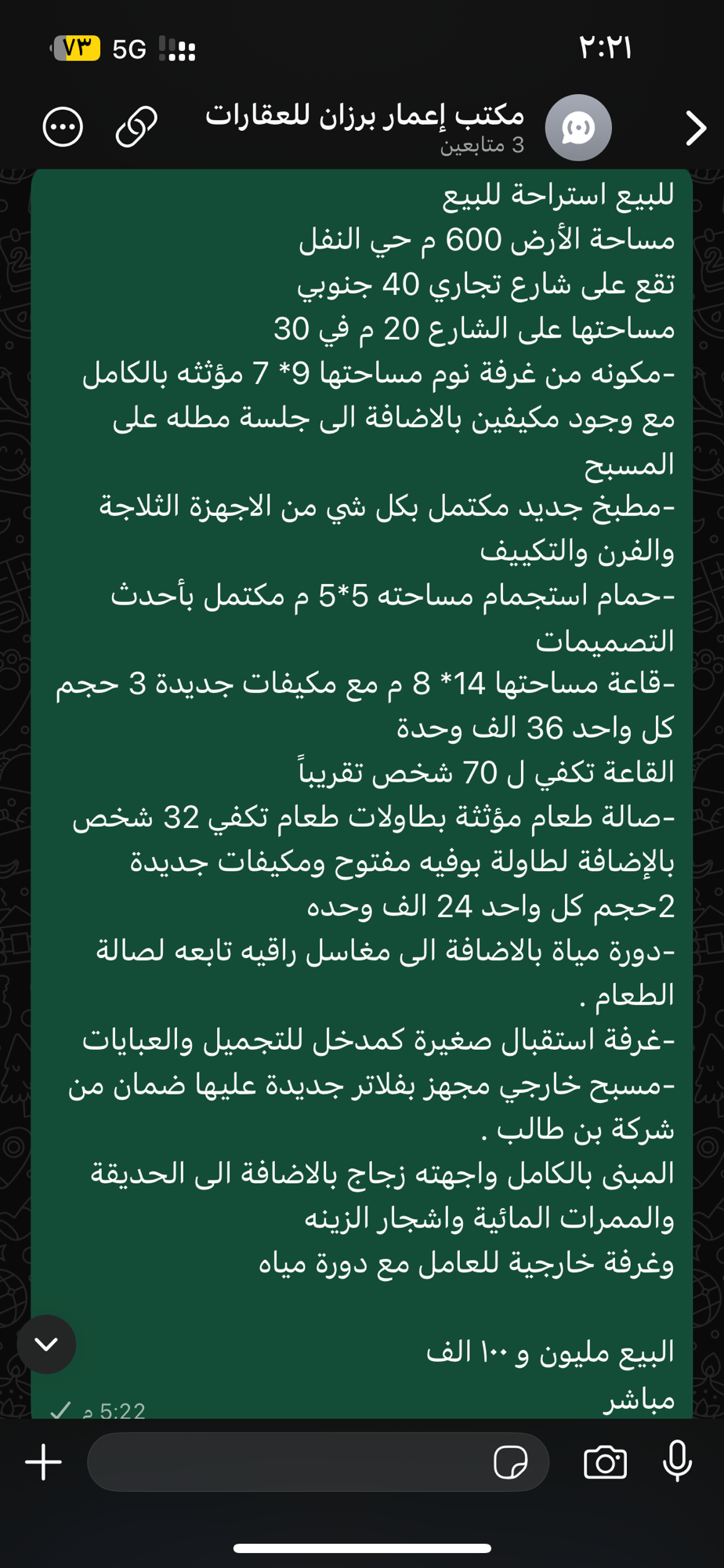 ٢:٢١
5G ٧٣

مكتب إعمار برزان للعقارات
3 متابعين

للبيع استراحة للبيع
مساحة الأرض 600 م حي النفل
تقع على شارع تجاري 40 جنوبي
مساحتها على الشارع 20 م في 30
-مكونه من غرفة نوم مساحتها 9* 7 مؤثثه بالكامل مع وجود مكيفين بالاضافة الى جلسة مطله على المسبح
-مطبخ جديد مكتمل بكل شي من الاجهزة الثلاجة والفرن والتكييف
-حمام استجمام مساحته 5*5 م مكتمل بأحدث التصميمات
-قاعة مساحتها 14* 8 م مع مكيفات جديدة 3 حجم كل واحد 36 الف وحدة
القاعة تكفي ل 70 شخص تقريباً
-صالة طعام مؤثثة بطاولات طعام تكفي 32 شخص بالإضافة لطاولة بوفيه مفتوح ومكيفات جديدة 2حجم كل واحد 24 الف وحده
-دورة مياة بالاضافة الى مغاسل راقيه تابعه لصالة الطعام .
-غرفة استقبال صغيرة كمدخل للتجميل والعبايات
-مسبح خارجي مجهز بفلاتر جديدة عليها ضمان من شركة بن طالب .
المبنى بالكامل واجهته زجاج بالاضافة الى الحديقة والممرات المائية واشجار الزينه
وغرفة خارجية للعامل مع دورة مياه

البيع مليون و ١٠٠ الف
مباشر
5:22 م